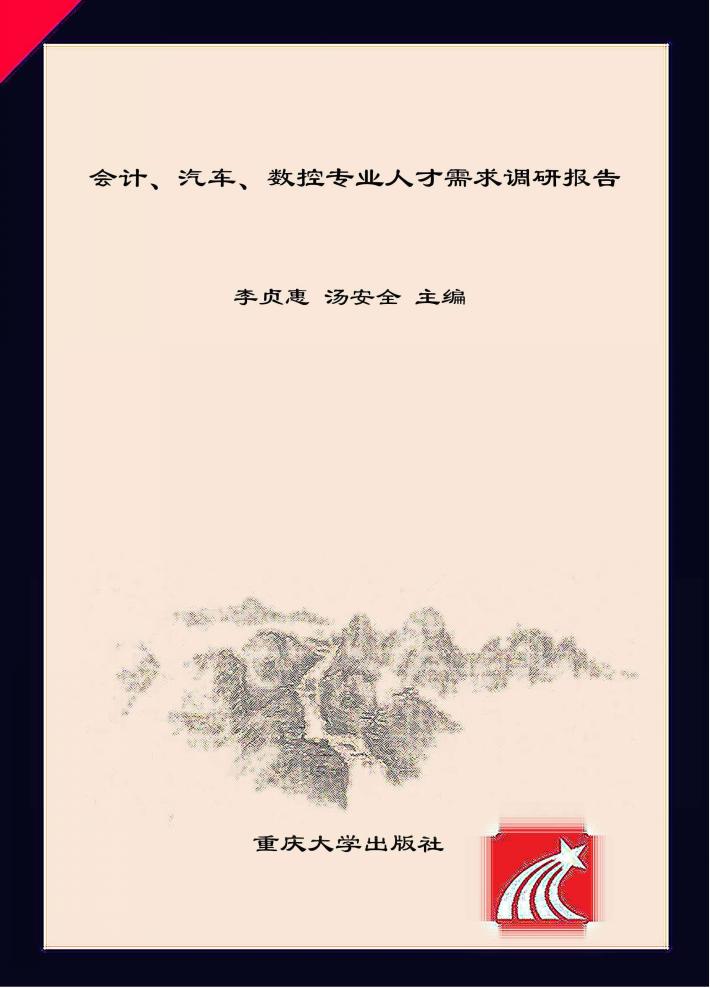 会计、汽车、数控专业人才需求调研报告

李贞惠 汤安全 主编

重庆大学出版社